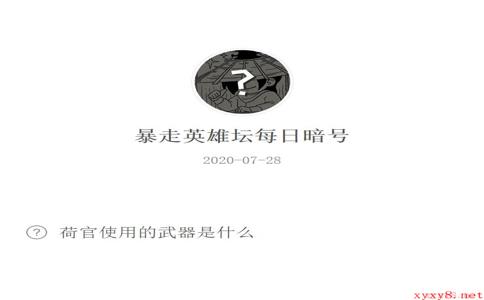 ?

暴走英雄坛每日暗号

2020-07-28

? 荷官使用的武器是什么

xyxy8.net